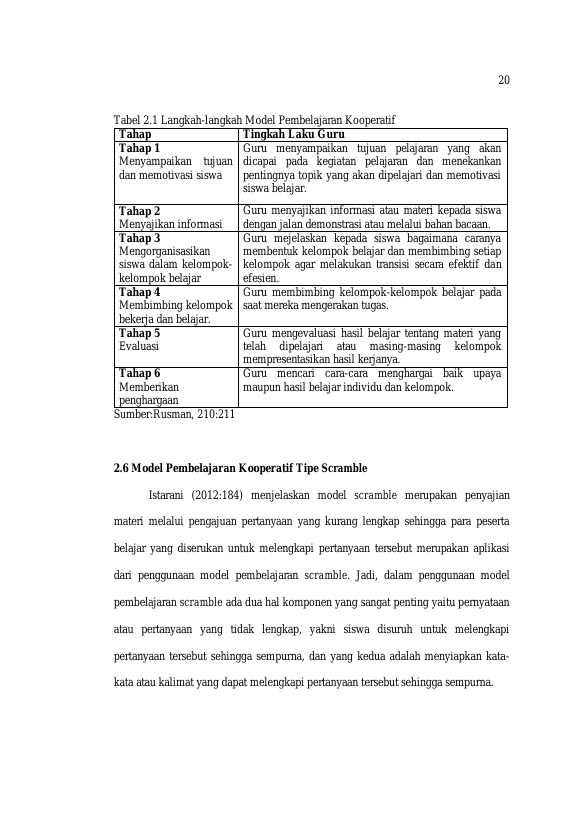 20

Tabel 2.1 Langkah-langkah Model Pembelajaran Kooperatif

| Tahap | Tingkah Laku Guru |
|---|---|
| Tahap 1 Menyampaikan tujuan dan memotivasi siswa | Guru menyampaikan tujuan pelajaran yang akan dicapai pada kegiatan pelajaran dan menekankan pentingnya topik yang akan dipelajari dan memotivasi siswa belajar. |
| Tahap 2 Menyajikan informasi | Guru menyajikan informasi atau materi kepada siswa dengan jalan demonstrasi atau melalui bahan bacaan. |
| Tahap 3 Mengorganisasikan siswa dalam kelompok-kelompok belajar | Guru mejelaskan kepada siswa bagaimana caranya membentuk kelompok belajar dan membimbing setiap kelompok agar melakukan transisi secara efektif dan efesien. |
| Tahap 4 Membimbing kelompok bekerja dan belajar. | Guru membimbing kelompok-kelompok belajar pada saat mereka mengerakan tugas. |
| Tahap 5 Evaluasi | Guru mengevaluasi hasil belajar tentang materi yang telah dipelajari atau masing-masing kelompok mempresentasikan hasil kerjanya. |
| Tahap 6 Memberikan penghargaan | Guru mencari cara-cara menghargai baik upaya maupun hasil belajar individu dan kelompok. |

Sumber:Rusman, 210:211

2.6 Model Pembelajaran Kooperatif Tipe Scramble

Istarani (2012:184) menjelaskan model scramble merupakan penyajian materi melalui pengajuan pertanyaan yang kurang lengkap sehingga para peserta belajar yang diserukan untuk melengkapi pertanyaan tersebut merupakan aplikasi dari penggunaan model pembelajaran scramble. Jadi, dalam penggunaan model pembelajaran scramble ada dua hal komponen yang sangat penting yaitu pernyataan atau pertanyaan yang tidak lengkap, yakni siswa disuruh untuk melengkapi pertanyaan tersebut sehingga sempurna, dan yang kedua adalah menyiapkan kata-kata atau kalimat yang dapat melengkapi pertanyaan tersebut sehingga sempurna.